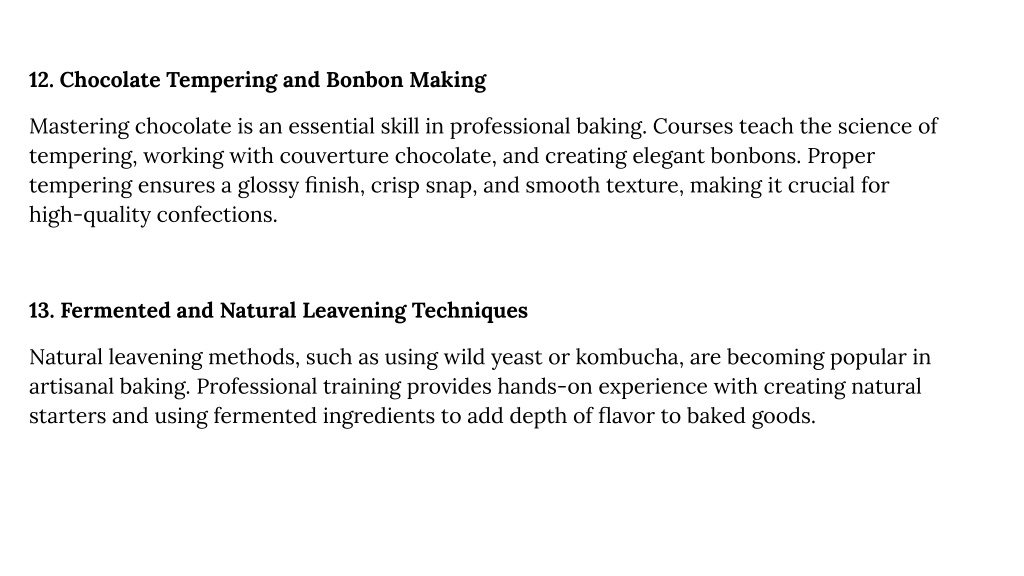 12. Chocolate Tempering and Bonbon Making

Mastering chocolate is an essential skill in professional baking. Courses teach the science of tempering, working with couverture chocolate, and creating elegant bonbons. Proper tempering ensures a glossy finish, crisp snap, and smooth texture, making it crucial for high-quality confections.

13. Fermented and Natural Leavening Techniques

Natural leavening methods, such as using wild yeast or kombucha, are becoming popular in artisanal baking. Professional training provides hands-on experience with creating natural starters and using fermented ingredients to add depth of flavor to baked goods.